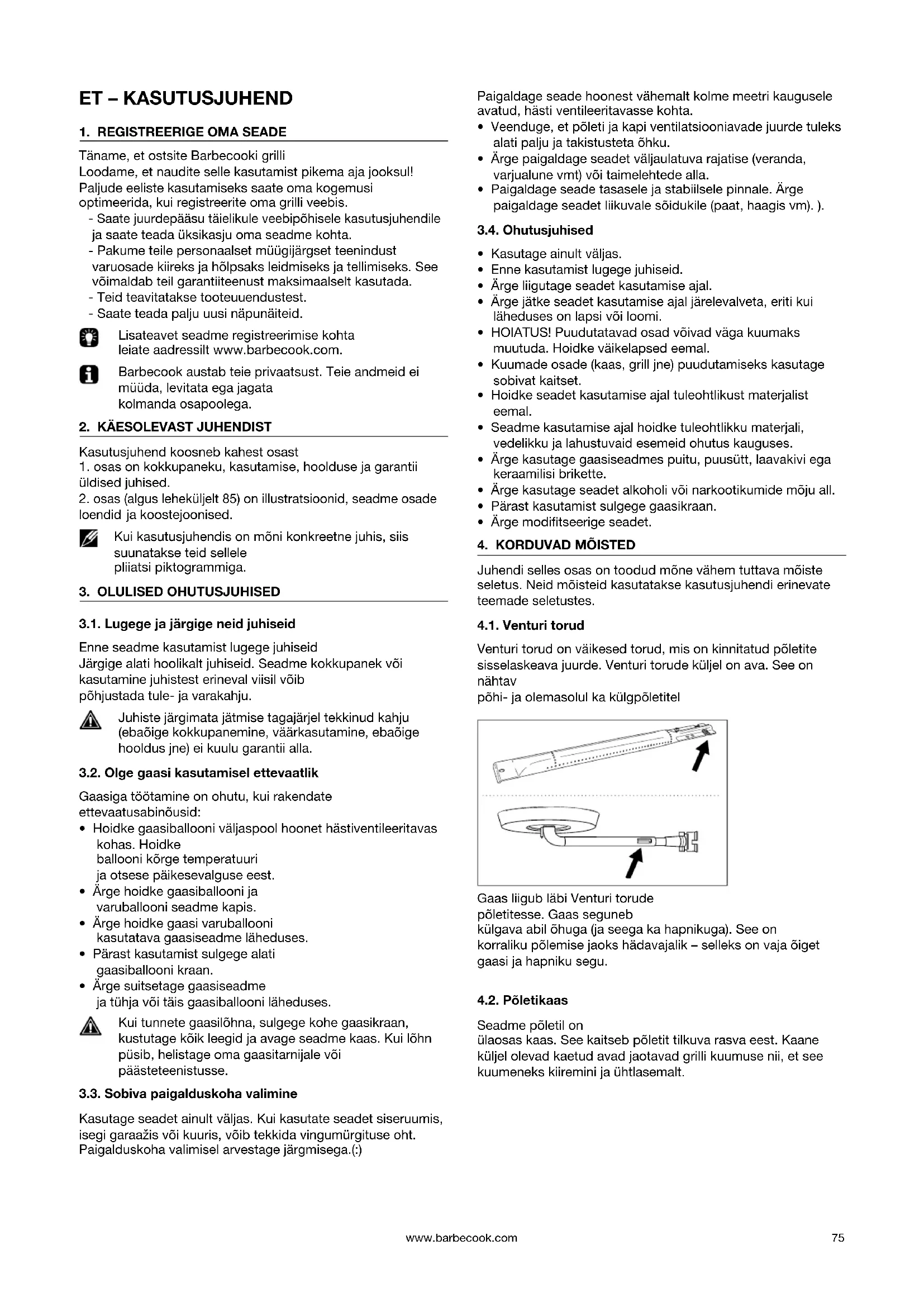 ET – KASUTUSJUHEND

1. REGISTREERIGE OMA SEADE

Täname, et ostsite Barbecooki grilli
Loodame, et naudite selle kasutamist pikema aja jooksul!
Paljude eeliste kasutamiseks saate oma kogemusi optimeerida, kui registreerite oma grilli veebis.
- Saate juurdepääsu täielikule veebipõhisele kasutusjuhendile ja saate teada üksikasju oma seadme kohta.
- Pakume teile personaalset müügijärgset teenindust varuosade kiireks ja hõlpsaks leidmiseks ja tellimiseks. See võimaldab teil garantiiteenust maksimaalselt kasutada.
- Teid teavitatakse tooteuuendustest.
- Saate teada palju uusi näpunäiteid.

Lisateavet seadme registreerimise kohta leiate aadressilt www.barbecook.com.

Barbecook austab teie privaatsust. Teie andmeid ei müüda, levitata ega jagata kolmanda osapoolega.

2. KÄESOLEVAST JUHENDIST

Kasutusjuhend koosneb kahest osast
1. osas on kokkupaneku, kasutamise, hoolduse ja garantii üldised juhised.
2. osas (algus leheküljelt 85) on illustratsioonid, seadme osade loendid ja koostejoonised.

Kui kasutusjuhendis on mõni konkreetne juhis, siis suunatakse teid sellele pliiatsi piktogrammiga.

3. OLULISED OHUTUSJUHISED

3.1. Lugege ja järgige neid juhiseid

Enne seadme kasutamist lugege juhiseid
Järgige alati hoolikalt juhiseid. Seadme kokkupanek või kasutamine juhistest erineval viisil võib põhjustada tule- ja varakahju.

Juhiste järgimata jätmise tagajärjel tekkinud kahju (ebaõige kokkupanemine, väärkasutamine, ebaõige hooldus jne) ei kuulu garantii alla.

3.2. Olge gaasi kasutamisel ettevaatlik

Gaasiga töötamine on ohutu, kui rakendate ettevaatusabinõusid:
• Hoidke gaasiballooni väljaspool hoonet hästiventileeritavas kohas. Hoidke ballooni kõrge temperatuuri ja otsese päikesevalguse eest.
• Ärge hoidke gaasiballooni ja varuballooni seadme kapis.
• Ärge hoidke gaasi varuballooni kasutatava gaasiseadme läheduses.
• Pärast kasutamist sulgege alati gaasiballooni kraan.
• Ärge suitsetage gaasiseadme ja tühja või täis gaasiballooni läheduses.

Kui tunnete gaasilõhna, sulgege kohe gaasikraan, kustutage kõik leegid ja avage seadme kaas. Kui lõhn püsib, helistage oma gaasitarnijale või päästeteenistusse.

3.3. Sobiva paigalduskoha valimine

Kasutage seadet ainult väljas. Kui kasutate seadet siseruumis, isegi garaažis või kuuris, võib tekkida vingumürgituse oht. Paigalduskoha valimisel arvestage järgmisega.(:)

Paigaldage seade hoonest vähemalt kolme meetri kaugusele avatud, hästi ventileeritavasse kohta.
• Veenduge, et põleti ja kapi ventilatsiooniavade juurde tuleks alati palju ja takistusteta õhku.
• Ärge paigaldage seadet väljaulatuva rajatise (veranda, varjualune vmt) või taimelehtede alla.
• Paigaldage seade tasasele ja stabiilsele pinnale. Ärge paigaldage seadet liikuvale sõidukile (paat, haagis vm). ).

3.4. Ohutusjuhised

• Kasutage ainult väljas.
• Enne kasutamist lugege juhiseid.
• Ärge liigutage seadet kasutamise ajal.
• Ärge jätke seadet kasutamise ajal järelevalveta, eriti kui läheduses on lapsi või loomi.
• HOIATUS! Puudutatavad osad võivad väga kuumaks muutuda. Hoidke väikelapsed eemal.
• Kuumade osade (kaas, grill jne) puudutamiseks kasutage sobivat kaitset.
• Hoidke seadet kasutamise ajal tuleohtlikust materjalist eemal.
• Seadme kasutamise ajal hoidke tuleohtlikku materjali, vedelikku ja lahustuvaid esemeid ohutus kauguses.
• Ärge kasutage gaasiseadmes puitu, puusütt, laavakivi ega keraamilisi brikette.
• Ärge kasutage seadet alkoholi või narkootikumide mõju all.
• Pärast kasutamist sulgege gaasikraan.
• Ärge modifitseerige seadet.

4. KORDUVAD MÕISTED

Juhendi selles osas on toodud mõne vähem tuttava mõiste seletus. Neid mõisteid kasutatakse kasutusjuhendi erinevate teemade seletustes.

4.1. Venturi torud

Venturi torud on väikesed torud, mis on kinnitatud põletite sisselaskeava juurde. Venturi torude küljel on ava. See on nähtav põhi- ja olemasolul ka külgpõletitel

Gaas liigub läbi Venturi torude põletitesse. Gaas seguneb külgava abil õhuga (ja seega ka hapnikuga). See on korraliku põlemise jaoks hädavajalik – selleks on vaja õiget gaasi ja hapniku segu.

4.2. Põletikaas

Seadme põletil on ülaosas kaas. See kaitseb põletit tilkuva rasva eest. Kaane küljel olevad kaetud avad jaotavad grilli kuumuse nii, et see kuumeneks kiiremini ja ühtlasemalt.

www.barbecook.com 75